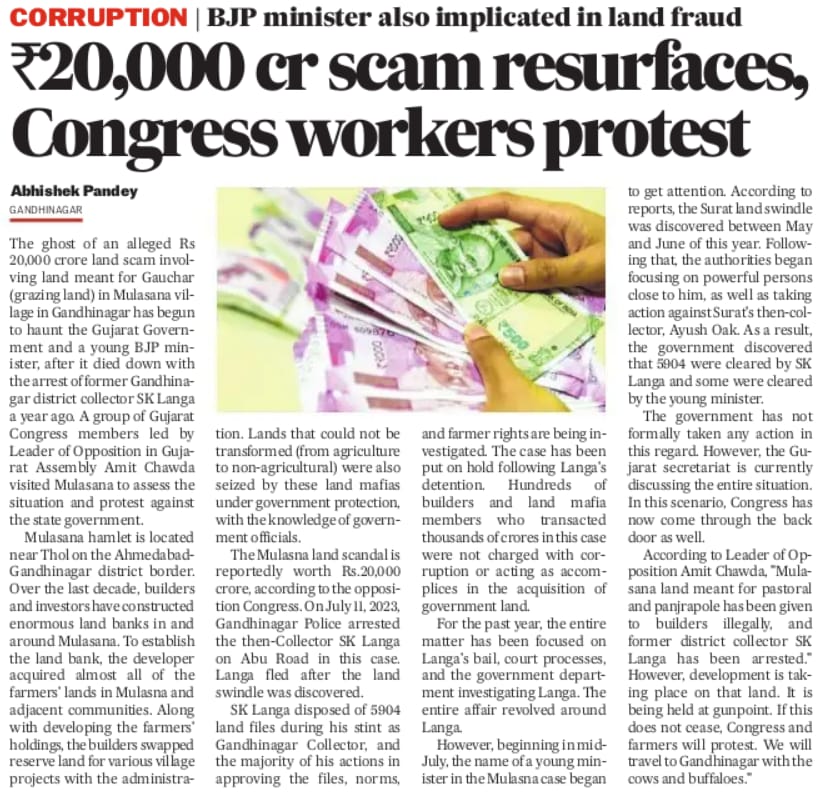 CORRUPTION | BJP minister also implicated in land fraud

₹20,000 cr scam resurfaces, Congress workers protest

Abhishek Pandey
GANDHINAGAR

The ghost of an alleged Rs 20,000 crore land scam involving land meant for Gauchar (grazing land) in Mulasana village in Gandhinagar has begun to haunt the Gujarat Government and a young BJP minister, after it died down with the arrest of former Gandhinagar district collector SK Langa a year ago. A group of Gujarat Congress members led by Leader of Opposition in Gujarat Assembly Amit Chawda visited Mulasana to assess the situation and protest against the state government.

Mulasana hamlet is located near Thol on the Ahmedabad-Gandhinagar district border. Over the last decade, builders and investors have constructed enormous land banks in and around Mulasana. To establish the land bank, the developer acquired almost all of the farmers' lands in Mulasna and adjacent communities. Along with developing the farmers' holdings, the builders swapped reserve land for various village projects with the administration. Lands that could not be transformed (from agriculture to non-agricultural) were also seized by these land mafias under government protection, with the knowledge of government officials.

The Mulasna land scandal is reportedly worth Rs.20,000 crore, according to the opposition Congress. On July 11, 2023, Gandhinagar Police arrested the then-Collector SK Langa on Abu Road in this case. Langa fled after the land swindle was discovered.

SK Langa disposed of 5904 land files during his stint as Gandhinagar Collector, and the majority of his actions in approving the files, norms, and farmer rights are being investigated. The case has been put on hold following Langa's detention. Hundreds of builders and land mafia members who transacted thousands of crores in this case were not charged with corruption or acting as accomplices in the acquisition of government land.

For the past year, the entire matter has been focused on Langa's bail, court processes, and the government department investigating Langa. The entire affair revolved around Langa.

However, beginning in mid-July, the name of a young minister in the Mulasna case began to get attention. According to reports, the Surat land swindle was discovered between May and June of this year. Following that, the authorities began focusing on powerful persons close to him, as well as taking action against Surat's then-collector, Ayush Oak. As a result, the government discovered that 5904 were cleared by SK Langa and some were cleared by the young minister.

The government has not formally taken any action in this regard. However, the Gujarat secretariat is currently discussing the entire situation. In this scenario, Congress has now come through the back door as well.

According to Leader of Opposition Amit Chawda, "Mulasana land meant for pastoral and panjrapole has been given to builders illegally, and former district collector SK Langa has been arrested." However, development is taking place on that land. It is being held at gunpoint. If this does not cease, Congress and farmers will protest. We will travel to Gandhinagar with the cows and buffaloes."